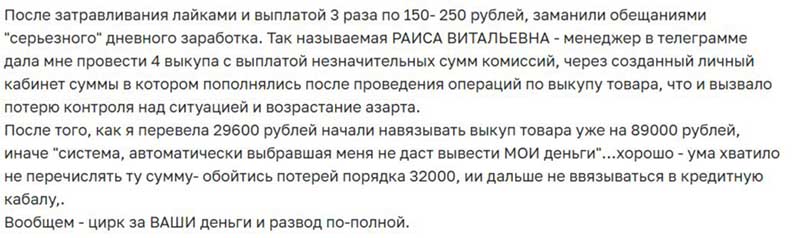 После затравливания лайками и выплатой 3 раза по 150- 250 рублей, заманили обещаниями "серьезного" дневного заработка. Так называемая РАИСА ВИТАЛЬЕВНА - менеджер в телеграмме дала мне провести 4 выкупа с выплатой незначительных сумм комиссий, через созданный личный кабинет суммы в котором пополнялись после проведения операций по выкупу товара, что и вызвало потерю контроля над ситуацией и возрастание азарта.
После того, как я перевела 29600 рублей начали навязывать выкуп товара уже на 89000 рублей, иначе "система, автоматически выбравшая меня не даст вывести МОИ деньги"...хорошо - ума хватило не перечислять ту сумму- обойтись потерей порядка 32000, ии дальше не ввязываться в кредитную кабалу,.
Вообщем - цирк за ВАШИ деньги и развод по-полной.